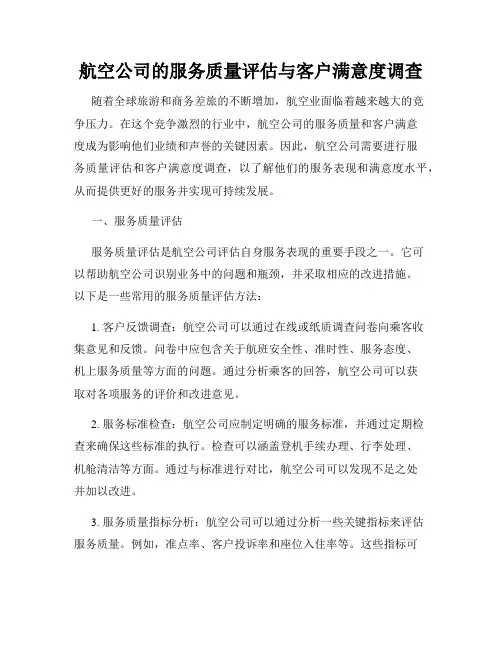 航空公司的服务质量评估与客户满意度调查

随着全球旅游和商务差旅的不断增加，航空业面临着越来越大的竞争压力。在这个竞争激烈的行业中，航空公司的服务质量和客户满意度成为影响他们业绩和声誉的关键因素。因此，航空公司需要进行服务质量评估和客户满意度调查，以了解他们的服务表现和满意度水平，从而提供更好的服务并实现可持续发展。

一、服务质量评估

服务质量评估是航空公司评估自身服务表现的重要手段之一。它可以帮助航空公司识别业务中的问题和瓶颈，并采取相应的改进措施。以下是一些常用的服务质量评估方法：

1. 客户反馈调查：航空公司可以通过在线或纸质调查问卷向乘客收集意见和反馈。问卷中应包含关于航班安全性、准时性、服务态度、机上服务质量等方面的问题。通过分析乘客的回答，航空公司可以获取对各项服务的评价和改进意见。

2. 服务标准检查：航空公司应制定明确的服务标准，并通过定期检查来确保这些标准的执行。检查可以涵盖登机手续办理、行李处理、机舱清洁等方面。通过与标准进行对比，航空公司可以发现不足之处并加以改进。

3. 服务质量指标分析：航空公司可以通过分析一些关键指标来评估服务质量。例如，准点率、客户投诉率和座位入住率等。这些指标可